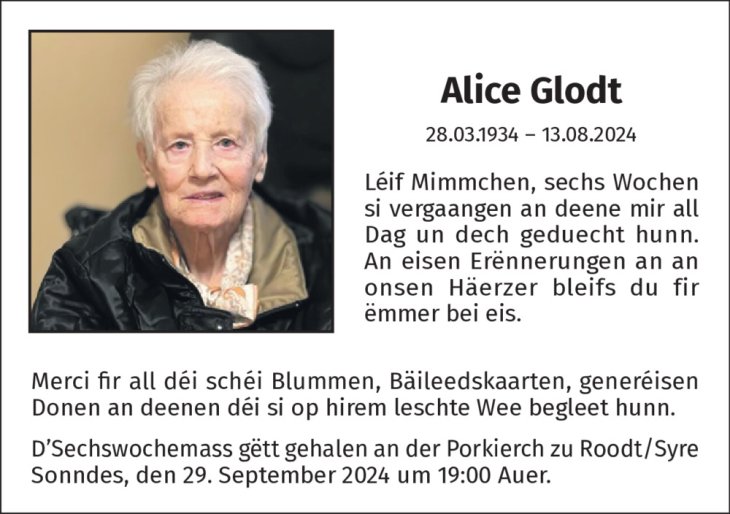 Alice Glodt

28.03.1934 – 13.08.2024

Léif Mimmchen, sechs Wochen si vergaangen an deene mir all Dag un dech geduecht hunn. An eisen Erënnerungen an an onsen Häerzer bleifs du fir ëmmer bei eis.

Merci fir all déi schéi Blummen, Bäileedskaarten, generéisen Donen an deenen déi si op hirem leschte Wee begleet hunn.

D'Sechswochemass gëtt gehalen an der Porkierch zu Roodt/Syre Sonndes, den 29. September 2024 um 19:00 Auer.